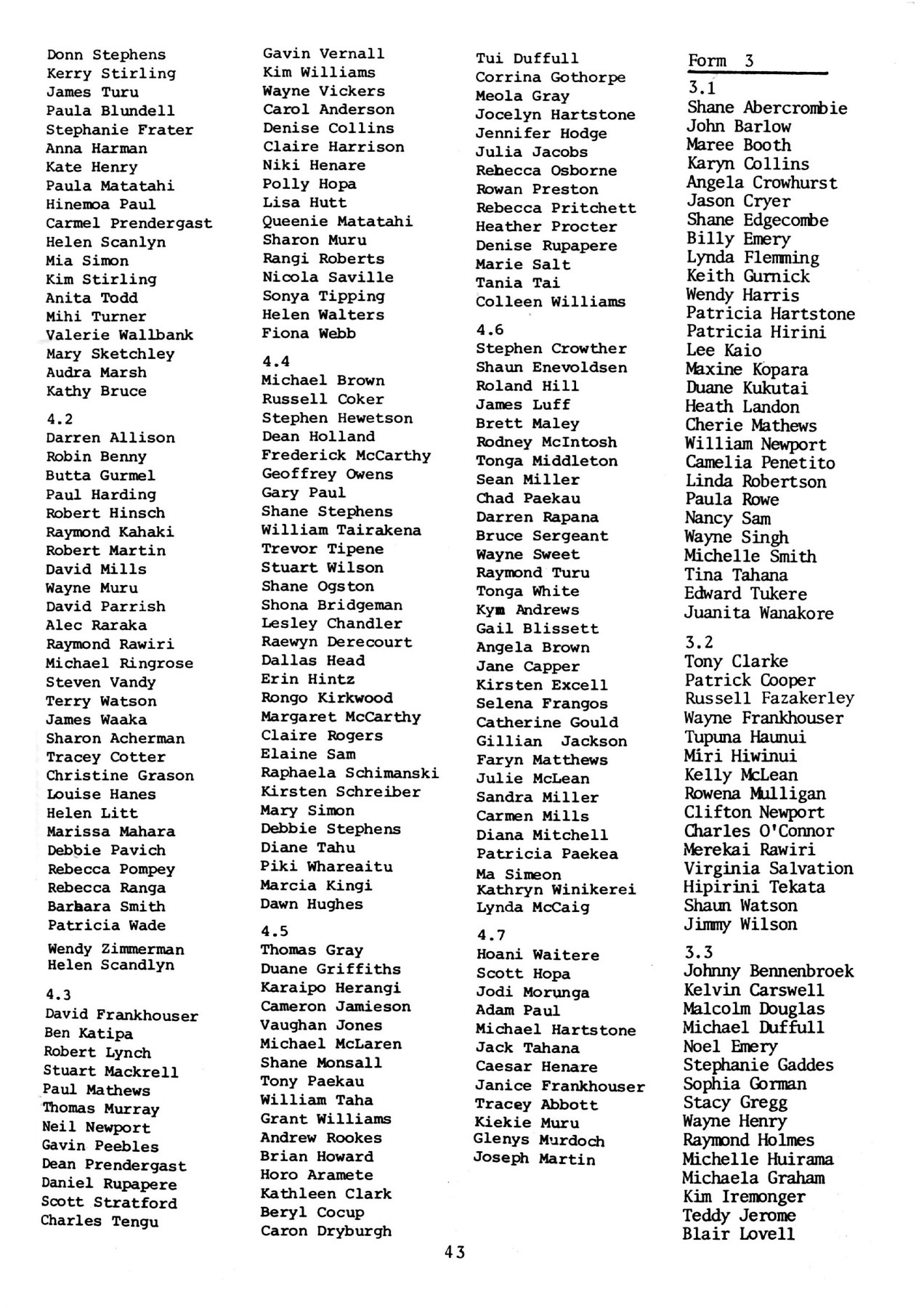 Donn Stephens
Kerry Stirling
James Turu
Paula Blundell
Stephanie Frater
Anna Harman
Kate Henry
Paula Matatahi
Hinemoa Paul
Carmel Prendergast
Helen Scanlyn
Mia Simon
Kim Stirling
Anita Todd
Mihi Turner
Valerie Wallbank
Mary Sketchley
Audra Marsh
Kathy Bruce

4.2
Darren Allison
Robin Benny
Butta Gurmel
Paul Harding
Robert Hinsch
Raymond Kahaki
Robert Martin
David Mills
Wayne Muru
David Parrish
Alec Raraka
Raymond Rawiri
Michael Ringrose
Steven Vandy
Terry Watson
James Waaka
Sharon Acherman
Tracey Cotter
Christine Grason
Louise Hanes
Helen Litt
Marissa Mahara
Debbie Pavich
Rebecca Pompey
Rebecca Ranga
Barbara Smith
Patricia Wade
Wendy Zimmerman
Helen Scandlyn

4.3
David Frankhouser
Ben Katipa
Robert Lynch
Stuart Mackrell
Paul Mathews
Thomas Murray
Neil Newport
Gavin Peebles
Dean Prendergast
Daniel Rupapere
Scott Stratford
Charles Tengu

Gavin Vernall
Kim Williams
Wayne Vickers
Carol Anderson
Denise Collins
Claire Harrison
Niki Henare
Polly Hopa
Lisa Hutt
Queenie Matatahi
Sharon Muru
Rangi Roberts
Nicola Saville
Sonya Tipping
Helen Walters
Fiona Webb

4.4
Michael Brown
Russell Coker
Stephen Hewetson
Dean Holland
Frederick McCarthy
Geoffrey Owens
Gary Paul
Shane Stephens
William Tairakena
Trevor Tipene
Stuart Wilson
Shane Ogston
Shona Bridgeman
Lesley Chandler
Raewyn Derecourt
Dallas Head
Erin Hintz
Rongo Kirkwood
Margaret McCarthy
Claire Rogers
Elaine Sam
Raphaela Schimanski
Kirsten Schreiber
Mary Simon
Debbie Stephens
Diane Tahu
Piki Whareaitu
Marcia Kingi
Dawn Hughes

4.5
Thomas Gray
Duane Griffiths
Karaipo Herangi
Cameron Jamieson
Vaughan Jones
Michael McLaren
Shane Monsall
Tony Paekau
William Taha
Grant Williams
Andrew Rookes
Brian Howard
Horo Aramete
Kathleen Clark
Beryl Cocup
Caron Dryburgh

Tui Duffull
Corrina Gothorpe
Meola Gray
Jocelyn Hartstone
Jennifer Hodge
Julia Jacobs
Rebecca Osborne
Rowan Preston
Rebecca Pritchett
Heather Procter
Denise Rupapere
Marie Salt
Tania Tai
Colleen Williams

4.6
Stephen Crowther
Shaun Enevoldsen
Roland Hill
James Luff
Brett Maley
Rodney McIntosh
Tonga Middleton
Sean Miller
Chad Paekau
Darren Rapana
Bruce Sergeant
Wayne Sweet
Raymond Turu
Tonga White
Kym Andrews
Gail Blissett
Angela Brown
Jane Capper
Kirsten Excell
Selena Frangos
Catherine Gould
Gillian Jackson
Faryn Matthews
Julie McLean
Sandra Miller
Carmen Mills
Diana Mitchell
Patricia Paekea
Ma Simeon
Kathryn Winikerei
Lynda McCaig

4.7
Hoani Waitere
Scott Hopa
Jodi Morunga
Adam Paul
Michael Hartstone
Jack Tahana
Caesar Henare
Janice Frankhouser
Tracey Abbott
Kiekie Muru
Glenys Murdoch
Joseph Martin

Form 3
3.1
Shane Abercrombie
John Barlow
Maree Booth
Karyn Collins
Angela Crowhurst
Jason Cryer
Shane Edgecombe
Billy Emery
Lynda Flemming
Keith Gurnick
Wendy Harris
Patricia Hartstone
Patricia Hirini
Lee Kaio
Maxine Kopara
Duane Kukutai
Heath Landon
Cherie Mathews
William Newport
Camelia Penetito
Linda Robertson
Paula Rowe
Nancy Sam
Wayne Singh
Michelle Smith
Tina Tahana
Edward Tukere
Juanita Wanakore

3.2
Tony Clarke
Patrick Cooper
Russell Fazakerley
Wayne Frankhouser
Tupuna Haunui
Miri Hiwinui
Kelly McLean
Rowena Mulligan
Clifton Newport
Charles O'Connor
Merekai Rawiri
Virginia Salvation
Hipirini Tekata
Shaun Watson
Jimmy Wilson

3.3
Johnny Bennenbroek
Kelvin Carswell
Malcolm Douglas
Michael Duffull
Noel Emery
Stephanie Gaddes
Sophia Gorman
Stacy Gregg
Wayne Henry
Raymond Holmes
Michelle Huirama
Michaela Graham
Kim Iremonger
Teddy Jerome
Blair Lovell

43